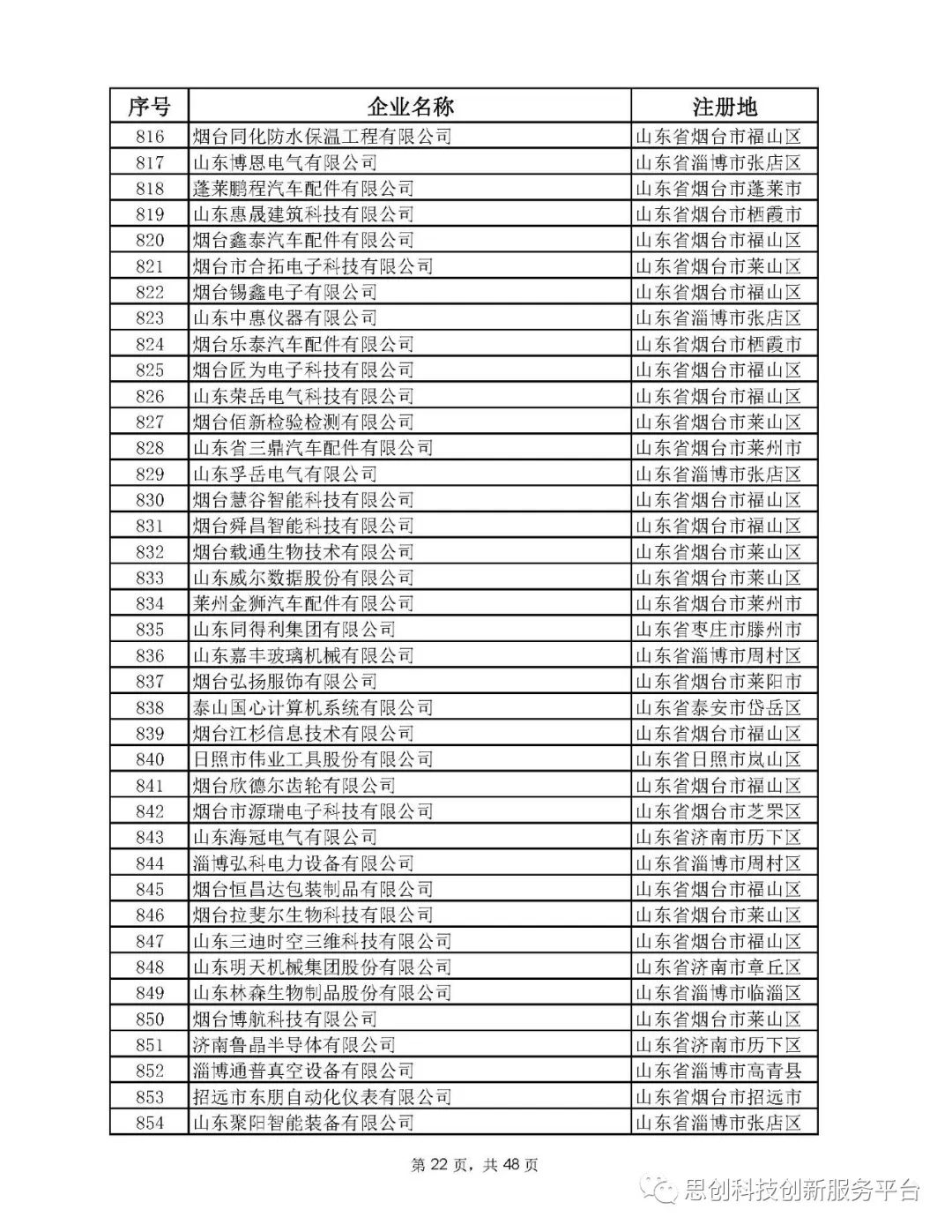 | 序号 | 企业名称 | 注册地 |
|---|---|---|
| 816 | 烟台同化防水保温工程有限公司 | 山东省烟台市福山区 |
| 817 | 山东博恩电气有限公司 | 山东省淄博市张店区 |
| 818 | 蓬莱鹏程汽车配件有限公司 | 山东省烟台市蓬莱市 |
| 819 | 山东惠晟建筑科技有限公司 | 山东省烟台市栖霞市 |
| 820 | 烟台鑫泰汽车配件有限公司 | 山东省烟台市福山区 |
| 821 | 烟台市合拓电子科技有限公司 | 山东省烟台市莱山区 |
| 822 | 烟台锡鑫电子有限公司 | 山东省烟台市福山区 |
| 823 | 山东中惠仪器有限公司 | 山东省淄博市张店区 |
| 824 | 烟台乐泰汽车配件有限公司 | 山东省烟台市栖霞市 |
| 825 | 烟台匠为电子科技有限公司 | 山东省烟台市福山区 |
| 826 | 山东荣岳电气科技有限公司 | 山东省烟台市福山区 |
| 827 | 烟台佰新检验检测有限公司 | 山东省烟台市莱山区 |
| 828 | 山东省三鼎汽车配件有限公司 | 山东省烟台市莱州市 |
| 829 | 山东孚岳电气有限公司 | 山东省淄博市张店区 |
| 830 | 烟台慧谷智能科技有限公司 | 山东省烟台市福山区 |
| 831 | 烟台舜昌智能科技有限公司 | 山东省烟台市福山区 |
| 832 | 烟台载通生物技术有限公司 | 山东省烟台市莱山区 |
| 833 | 山东威尔数据股份有限公司 | 山东省烟台市莱山区 |
| 834 | 莱州金狮汽车配件有限公司 | 山东省烟台市莱州市 |
| 835 | 山东同得利集团有限公司 | 山东省枣庄市滕州市 |
| 836 | 山东嘉丰玻璃机械有限公司 | 山东省淄博市周村区 |
| 837 | 烟台弘扬服饰有限公司 | 山东省烟台市莱阳市 |
| 838 | 泰山国心计算机系统有限公司 | 山东省泰安市岱岳区 |
| 839 | 烟台江杉信息技术有限公司 | 山东省烟台市福山区 |
| 840 | 日照市伟业工具股份有限公司 | 山东省日照市岚山区 |
| 841 | 烟台欣德尔齿轮有限公司 | 山东省烟台市福山区 |
| 842 | 烟台市源瑞电子科技有限公司 | 山东省烟台市芝罘区 |
| 843 | 山东海冠电气有限公司 | 山东省济南市历下区 |
| 844 | 淄博弘科电力设备有限公司 | 山东省淄博市周村区 |
| 845 | 烟台恒昌达包装制品有限公司 | 山东省烟台市福山区 |
| 846 | 烟台拉斐尔生物科技有限公司 | 山东省烟台市莱山区 |
| 847 | 山东三迪时空三维科技有限公司 | 山东省烟台市福山区 |
| 848 | 山东明天机械集团股份有限公司 | 山东省济南市章丘区 |
| 849 | 山东林森生物制品股份有限公司 | 山东省淄博市临淄区 |
| 850 | 烟台博航科技有限公司 | 山东省烟台市莱山区 |
| 851 | 济南鲁晶半导体有限公司 | 山东省济南市历下区 |
| 852 | 淄博通普真空设备有限公司 | 山东省淄博市高青县 |
| 853 | 招远市东朋自动化仪表有限公司 | 山东省烟台市招远市 |
| 854 | 山东聚阳智能装备有限公司 | 山东省淄博市张店区 |

第 22 页，共 48 页

思创科技创新服务平台